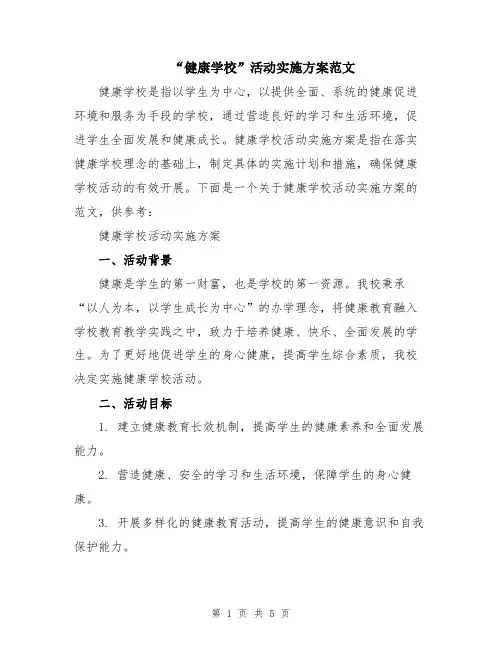 “健康学校”活动实施方案范文

健康学校是指以学生为中心，以提供全面、系统的健康促进环境和服务为手段的学校，通过营造良好的学习和生活环境，促进学生全面发展和健康成长。健康学校活动实施方案是指在落实健康学校理念的基础上，制定具体的实施计划和措施，确保健康学校活动的有效开展。下面是一个关于健康学校活动实施方案的范文，供参考：

健康学校活动实施方案

一、活动背景

健康是学生的第一财富，也是学校的第一资源。我校秉承“以人为本，以学生成长为中心”的办学理念，将健康教育融入学校教育教学实践之中，致力于培养健康、快乐、全面发展的学生。为了更好地促进学生的身心健康，提高学生综合素质，我校决定实施健康学校活动。

二、活动目标

1. 建立健康教育长效机制，提高学生的健康素养和全面发展能力。

2. 营造健康、安全的学习和生活环境，保障学生的身心健康。

3. 开展多样化的健康教育活动，提高学生的健康意识和自我保护能力。

第 1 页 共 5 页